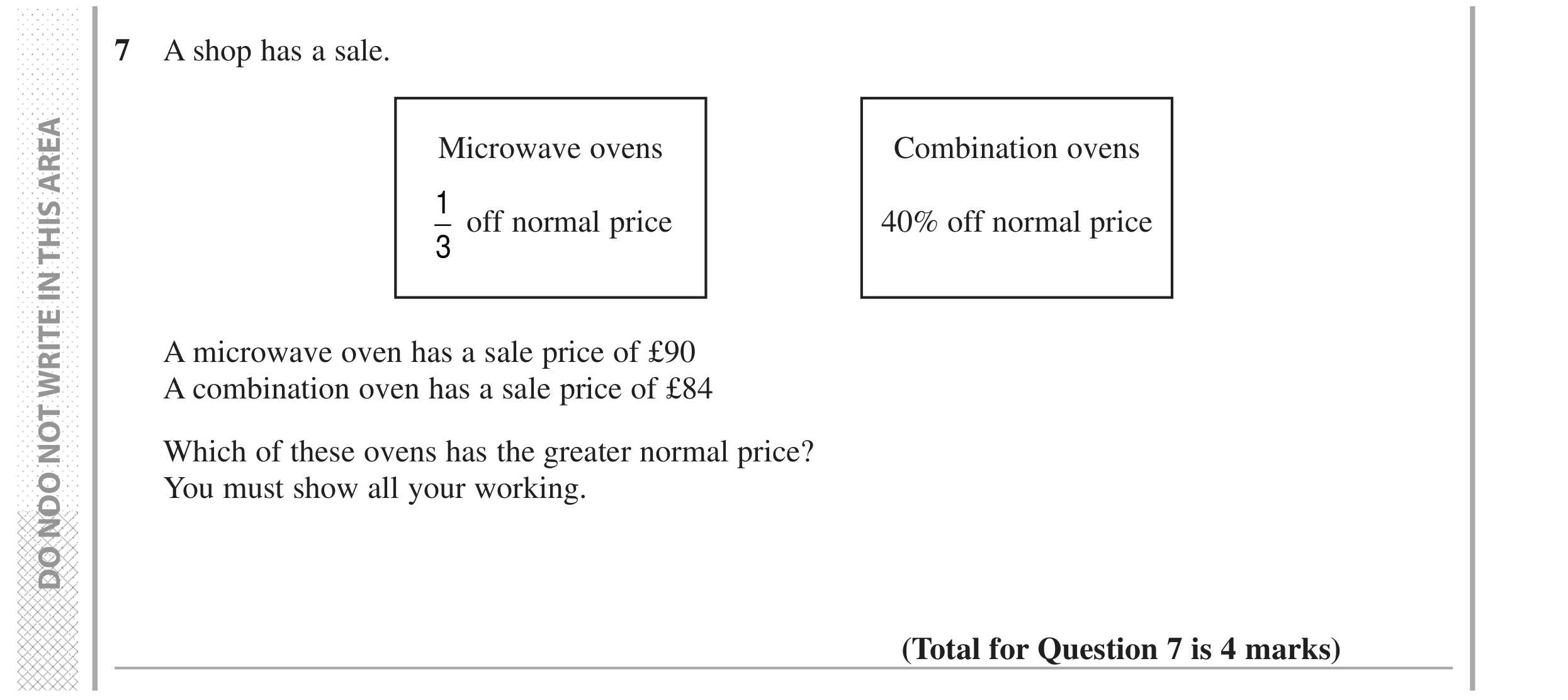 DO NDO NOT WRITE IN THIS AREA

7 A shop has a sale.

Microwave ovens

$\frac{1}{3}$ off normal price

Combination ovens

40% off normal price

A microwave oven has a sale price of £90
A combination oven has a sale price of £84

Which of these ovens has the greater normal price?
You must show all your working.

(Total for Question 7 is 4 marks)